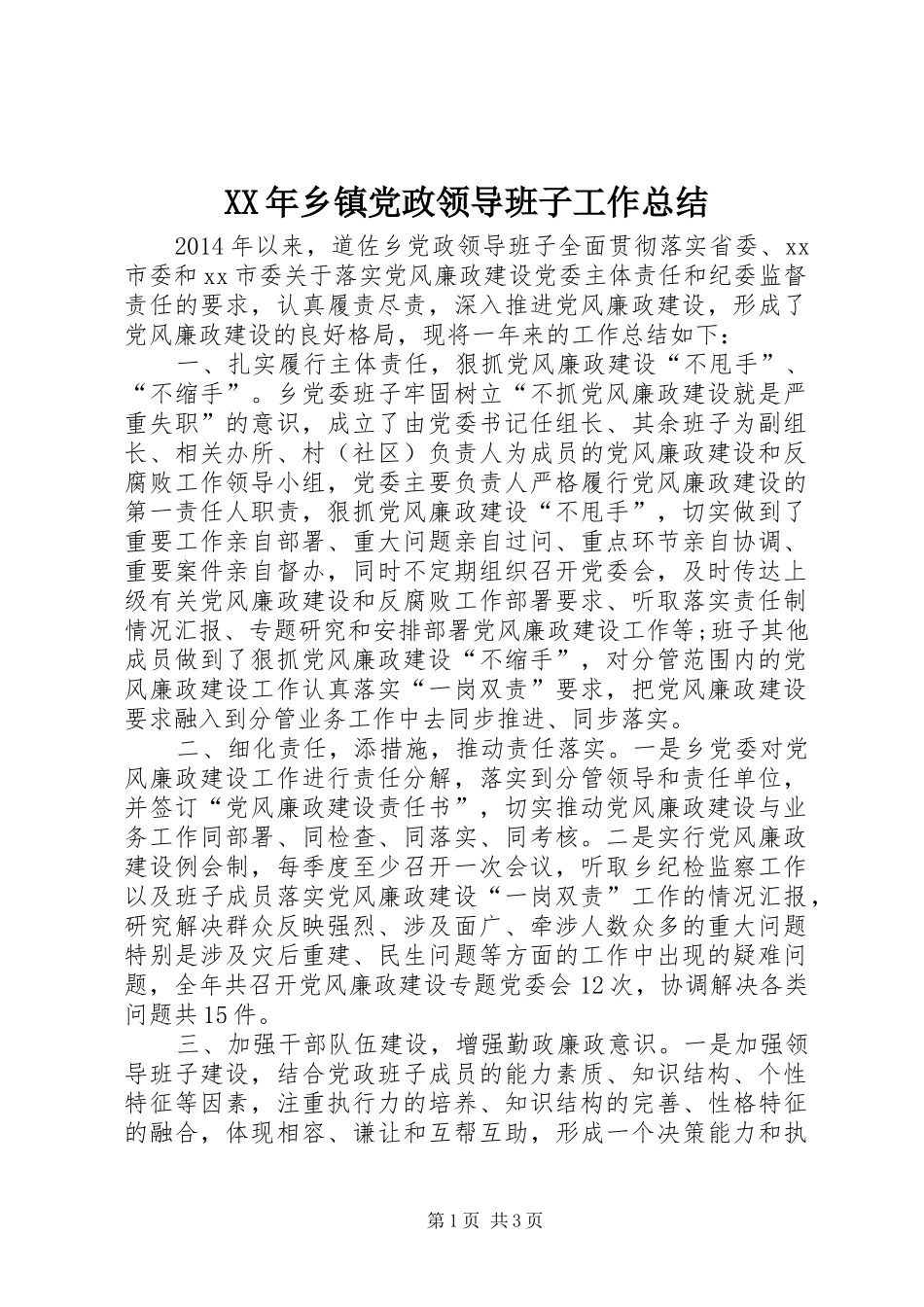 XX年乡镇党政领导班子工作总结

2014年以来，道佐乡党政领导班子全面贯彻落实省委、xx市委和xx市委关于落实党风廉政建设党委主体责任和纪委监督责任的要求，认真履责尽责，深入推进党风廉政建设，形成了党风廉政建设的良好格局，现将一年来的工作总结如下：

一、扎实履行主体责任，狠抓党风廉政建设“不甩手”、“不缩手”。乡党委班子牢固树立“不抓党风廉政建设就是严重失职”的意识，成立了由党委书记任组长、其余班子为副组长、相关办所、村（社区）负责人为成员的党风廉政建设和反腐败工作领导小组，党委主要负责人严格履行党风廉政建设的第一责任人职责，狠抓党风廉政建设“不甩手”，切实做到了重要工作亲自部署、重大问题亲自过问、重点环节亲自协调、重要案件亲自督办，同时不定期组织召开党委会，及时传达上级有关党风廉政建设和反腐败工作部署要求、听取落实责任制情况汇报、专题研究和安排部署党风廉政建设工作等;班子其他成员做到了狠抓党风廉政建设“不缩手”，对分管范围内的党风廉政建设工作认真落实“一岗双责”要求，把党风廉政建设要求融入到分管业务工作中去同步推进、同步落实。

二、细化责任，添措施，推动责任落实。一是乡党委对党风廉政建设工作进行责任分解，落实到分管领导和责任单位，并签订“党风廉政建设责任书”，切实推动党风廉政建设与业务工作同部署、同检查、同落实、同考核。二是实行党风廉政建设例会制，每季度至少召开一次会议，听取乡纪检监察工作以及班子成员落实党风廉政建设“一岗双责”工作的情况汇报，研究解决群众反映强烈、涉及面广、牵涉人数众多的重大问题特别是涉及灾后重建、民生问题等方面的工作中出现的疑难问题，全年共召开党风廉政建设专题党委会12次，协调解决各类问题共15件。

三、加强干部队伍建设，增强勤政廉政意识。一是加强领导班子建设，结合党政班子成员的能力素质、知识结构、个性特征等因素，注重执行力的培养、知识结构的完善、性格特征的融合，体现相容、谦让和互帮互助，形成一个决策能力和执

第1页 共3页